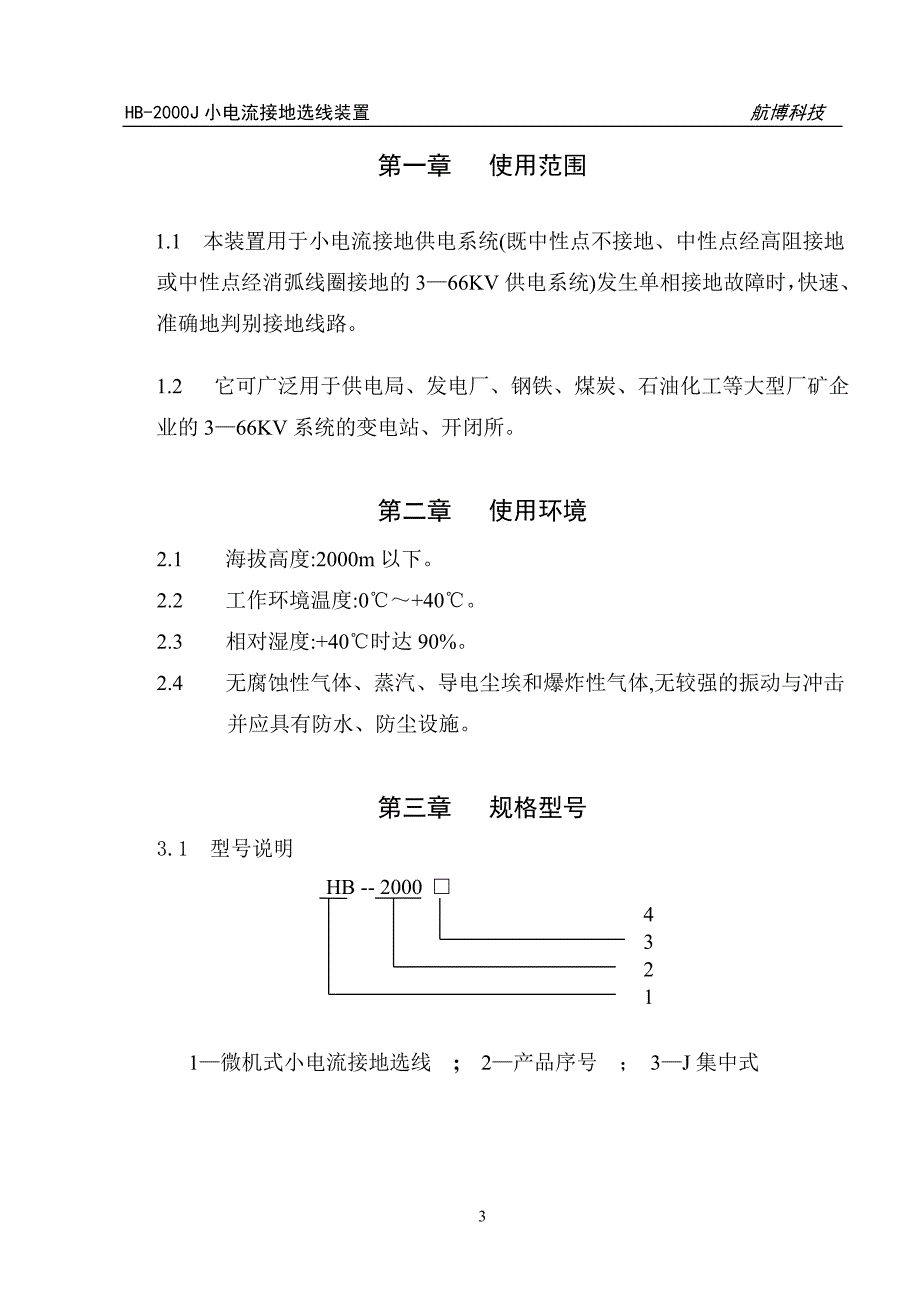 HB-2000J 小电流接地选线装置　　航博科技

第一章　使用范围

1.1　本装置用于小电流接地供电系统(既中性点不接地、中性点经高阻接地或中性点经消弧线圈接地的 3—66KV 供电系统)发生单相接地故障时,快速、准确地判别接地线路。

1.2　它可广泛用于供电局、发电厂、钢铁、煤炭、石油化工等大型厂矿企业的 3—66KV 系统的变电站、开闭所。

第二章　使用环境

2.1　海拔高度:2000m 以下。

2.2　工作环境温度:0℃～+40℃。

2.3　相对湿度:+40℃时达 90%。

2.4　无腐蚀性气体、蒸汽、导电尘埃和爆炸性气体,无较强的振动与冲击并应具有防水、防尘设施。

第三章　规格型号

3.1　型号说明

HB -- 2000 □

4
3
2
1

1—微机式小电流接地选线　;　2—产品序号　;　3—J 集中式

3